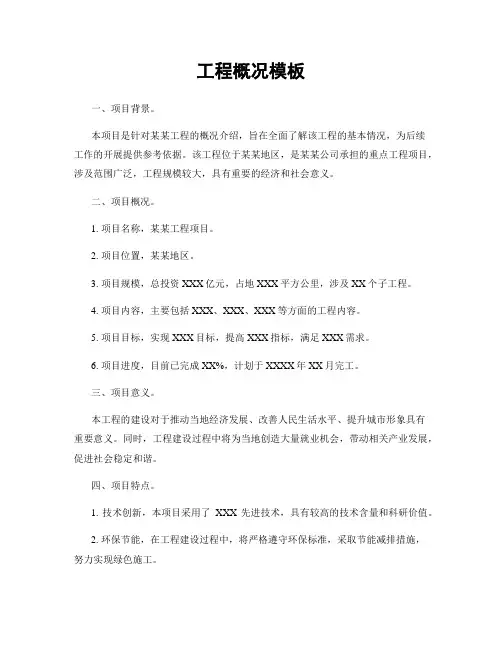 工程概况模板

一、项目背景。

本项目是针对某某工程的概况介绍，旨在全面了解该工程的基本情况，为后续工作的开展提供参考依据。该工程位于某某地区，是某某公司承担的重点工程项目，涉及范围广泛，工程规模较大，具有重要的经济和社会意义。

二、项目概况。

1. 项目名称，某某工程项目。

2. 项目位置，某某地区。

3. 项目规模，总投资 XXX 亿元，占地 XXX 平方公里，涉及 XX 个子工程。

4. 项目内容，主要包括 XXX、XXX、XXX 等方面的工程内容。

5. 项目目标，实现 XXX 目标，提高 XXX 指标，满足 XXX 需求。

6. 项目进度，目前已完成 XX%，计划于 XXXX 年 XX 月完工。

三、项目意义。

本工程的建设对于推动当地经济发展、改善人民生活水平、提升城市形象具有重要意义。同时，工程建设过程中将为当地创造大量就业机会，带动相关产业发展，促进社会稳定和谐。

四、项目特点。

1. 技术创新，本项目采用了 XXX 先进技术，具有较高的技术含量和科研价值。

2. 环保节能，在工程建设过程中，将严格遵守环保标准，采取节能减排措施，努力实现绿色施工。